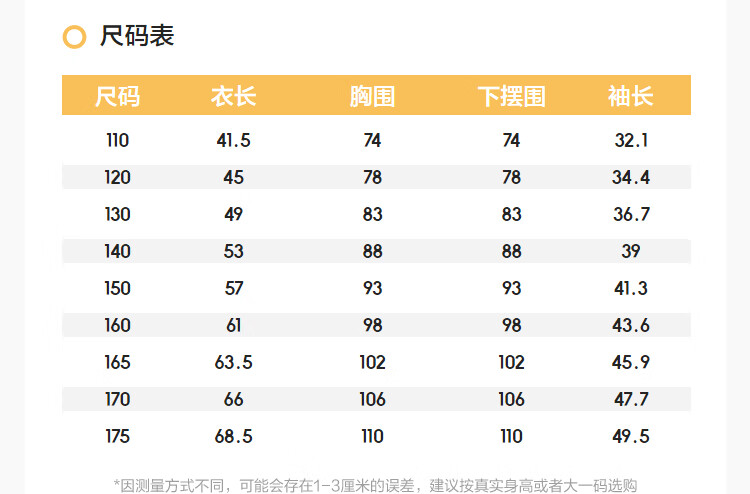 尺码表

| 尺码 | 衣长 | 胸围 | 下摆围 | 袖长 |
|---|---|---|---|---|
| 110 | 41.5 | 74 | 74 | 32.1 |
| 120 | 45 | 78 | 78 | 34.4 |
| 130 | 49 | 83 | 83 | 36.7 |
| 140 | 53 | 88 | 88 | 39 |
| 150 | 57 | 93 | 93 | 41.3 |
| 160 | 61 | 98 | 98 | 43.6 |
| 165 | 63.5 | 102 | 102 | 45.9 |
| 170 | 66 | 106 | 106 | 47.7 |
| 175 | 68.5 | 110 | 110 | 49.5 |

*因测量方式不同，可能会存在1-3厘米的误差，建议按真实身高或者大一码选购